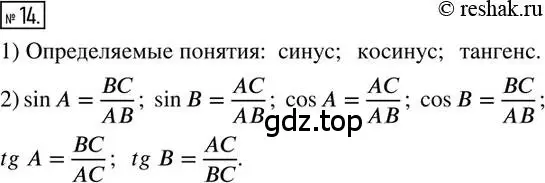 № 14.

© reshak.ru

1) Определяемые понятия: синус; косинус; тангенс.

2) $\sin A = \frac{BC}{AB}$; $\sin B = \frac{AC}{AB}$; $\cos A = \frac{AC}{AB}$; $\cos B = \frac{BC}{AB}$;

gdz.top

$tg\ A = \frac{BC}{AC}$; $tg\ B = \frac{AC}{BC}$.